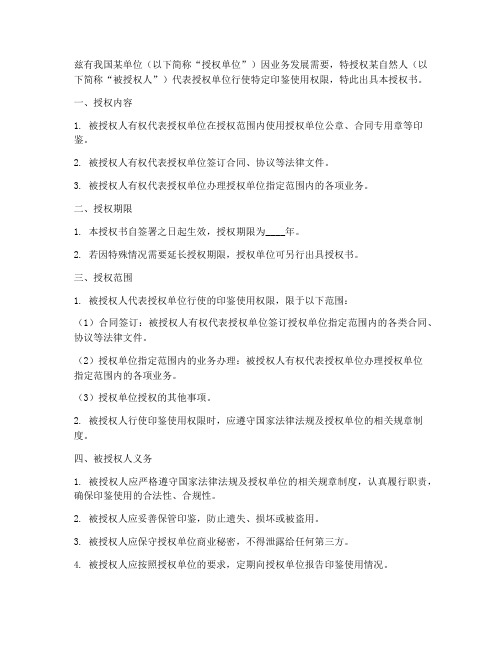 兹有我国某单位（以下简称“授权单位”）因业务发展需要，特授权某自然人（以下简称“被授权人”）代表授权单位行使特定印鉴使用权限，特此出具本授权书。

一、授权内容

1. 被授权人有权代表授权单位在授权范围内使用授权单位公章、合同专用章等印鉴。

2. 被授权人有权代表授权单位签订合同、协议等法律文件。

3. 被授权人有权代表授权单位办理授权单位指定范围内的各项业务。

二、授权期限

1. 本授权书自签署之日起生效，授权期限为____年。

2. 若因特殊情况需要延长授权期限，授权单位可另行出具授权书。

三、授权范围

1. 被授权人代表授权单位行使的印鉴使用权限，限于以下范围：

（1）合同签订：被授权人有权代表授权单位签订授权单位指定范围内的各类合同、协议等法律文件。

（2）授权单位指定范围内的业务办理：被授权人有权代表授权单位办理授权单位指定范围内的各项业务。

（3）授权单位授权的其他事项。

2. 被授权人行使印鉴使用权限时，应遵守国家法律法规及授权单位的相关规章制度。

四、被授权人义务

1. 被授权人应严格遵守国家法律法规及授权单位的相关规章制度，认真履行职责，确保印鉴使用的合法性、合规性。

2. 被授权人应妥善保管印鉴，防止遗失、损坏或被盗用。

3. 被授权人应保守授权单位商业秘密，不得泄露给任何第三方。

4. 被授权人应按照授权单位的要求，定期向授权单位报告印鉴使用情况。